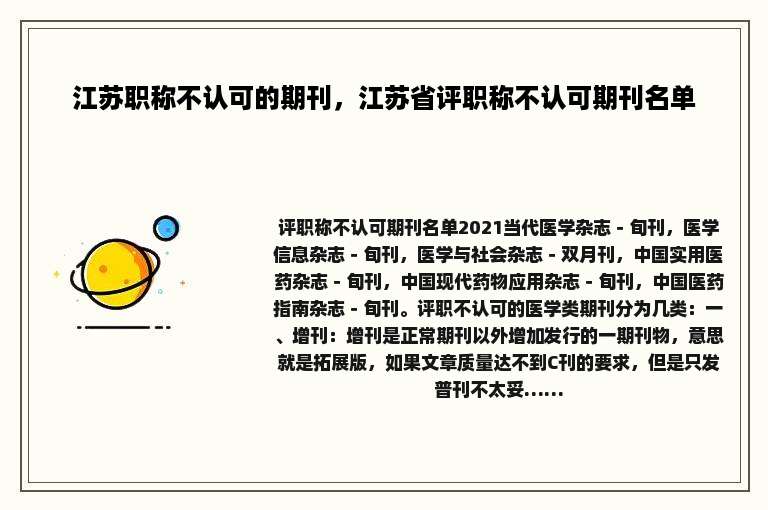 江苏职称不认可的期刊，江苏省评职称不认可期刊名单

评职称不认可期刊名单2021当代医学杂志 - 旬刊，医学信息杂志 - 旬刊，医学与社会杂志 - 双月刊，中国实用医药杂志 - 旬刊，中国现代药物应用杂志 - 旬刊，中国医药指南杂志 - 旬刊。评职不认可的医学类期刊分为几类：一、增刊：增刊是正常期刊以外增加发行的一期刊物，意思就是拓展版，如果文章质量达不到C刊的要求，但是只发普刊不太妥......